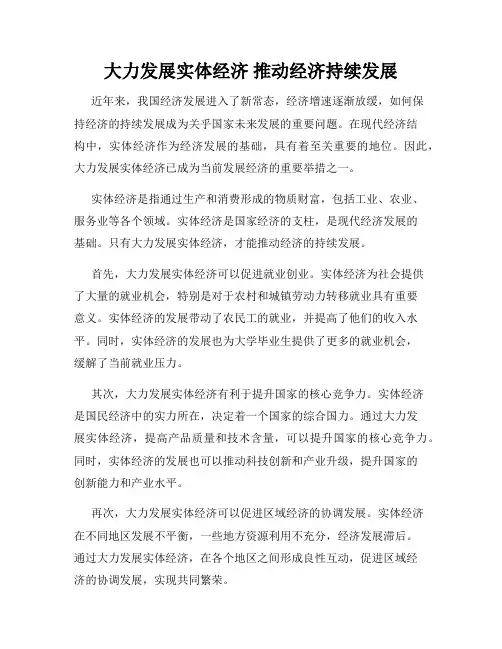 大力发展实体经济 推动经济持续发展

近年来，我国经济发展进入了新常态，经济增速逐渐放缓，如何保持经济的持续发展成为关乎国家未来发展的重要问题。在现代经济结构中，实体经济作为经济发展的基础，具有着至关重要的地位。因此，大力发展实体经济已成为当前发展经济的重要举措之一。

实体经济是指通过生产和消费形成的物质财富，包括工业、农业、服务业等各个领域。实体经济是国家经济的支柱，是现代经济发展的基础。只有大力发展实体经济，才能推动经济的持续发展。

首先，大力发展实体经济可以促进就业创业。实体经济为社会提供了大量的就业机会，特别是对于农村和城镇劳动力转移就业具有重要意义。实体经济的发展带动了农民工的就业，并提高了他们的收入水平。同时，实体经济的发展也为大学毕业生提供了更多的就业机会，缓解了当前就业压力。

其次，大力发展实体经济有利于提升国家的核心竞争力。实体经济是国民经济中的实力所在，决定着一个国家的综合国力。通过大力发展实体经济，提高产品质量和技术含量，可以提升国家的核心竞争力。同时，实体经济的发展也可以推动科技创新和产业升级，提升国家的创新能力和产业水平。

再次，大力发展实体经济可以促进区域经济的协调发展。实体经济在不同地区发展不平衡，一些地方资源利用不充分，经济发展滞后。通过大力发展实体经济，在各个地区之间形成良性互动，促进区域经济的协调发展，实现共同繁荣。